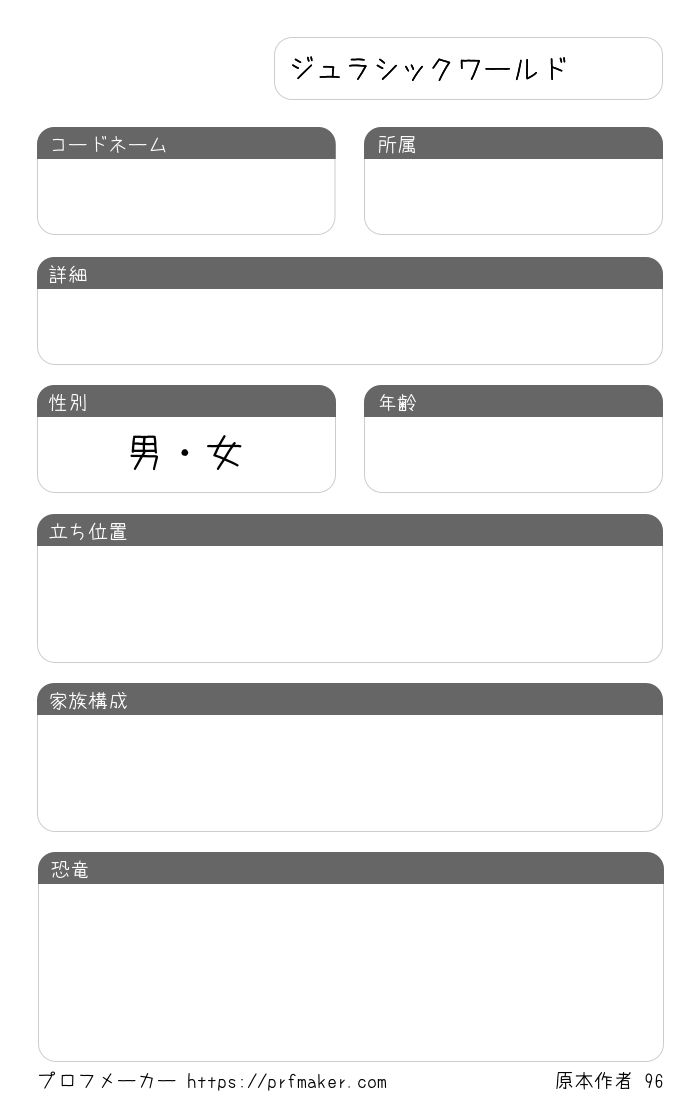 ジュラシックワールド

コードネーム

所属

詳細

性別

男・女

年齢

立ち位置

家族構成

恐竜

プロフメーカー https://prfmaker.com

原本作者 96